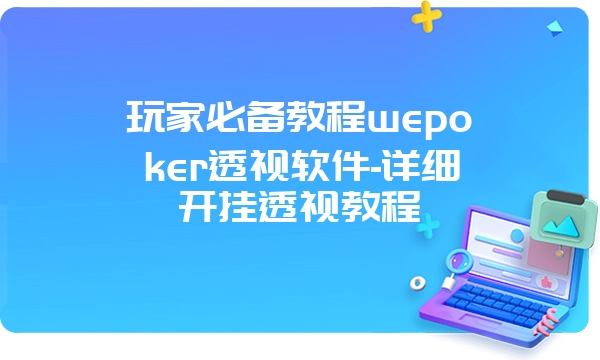 玩家必备教程wepoker透视软件-详细开挂透视教程